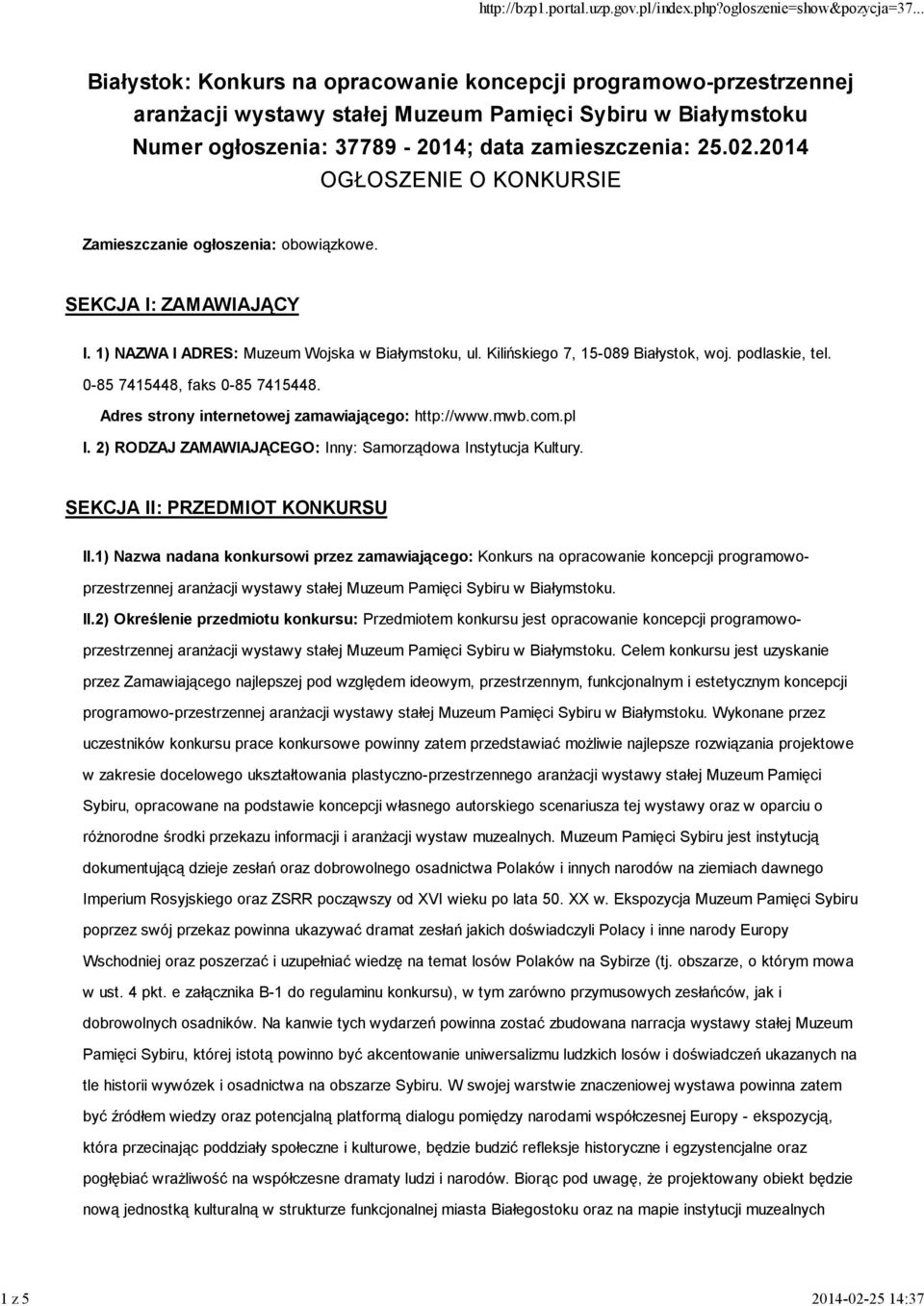 http://bzp1.portal.uzp.gov.pl/index.php?ogloszenie=show&pozycja=37...

Białystok: Konkurs na opracowanie koncepcji programowo-przestrzennej aranżacji wystawy stałej Muzeum Pamięci Sybiru w Białymstoku
Numer ogłoszenia: 37789 - 2014; data zamieszczenia: 25.02.2014
OGŁOSZENIE O KONKURSIE

Zamieszczanie ogłoszenia: obowiązkowe.

SEKCJA I: ZAMAWIAJĄCY

I. 1) NAZWA I ADRES: Muzeum Wojska w Białymstoku, ul. Kilińskiego 7, 15-089 Białystok, woj. podlaskie, tel. 0-85 7415448, faks 0-85 7415448.

Adres strony internetowej zamawiającego: http://www.mwb.com.pl

I. 2) RODZAJ ZAMAWIAJĄCEGO: Inny: Samorządowa Instytucja Kultury.

SEKCJA II: PRZEDMIOT KONKURSU

II.1) Nazwa nadana konkursowi przez zamawiającego: Konkurs na opracowanie koncepcji programowo-przestrzennej aranżacji wystawy stałej Muzeum Pamięci Sybiru w Białymstoku.

II.2) Określenie przedmiotu konkursu: Przedmiotem konkursu jest opracowanie koncepcji programowo-przestrzennej aranżacji wystawy stałej Muzeum Pamięci Sybiru w Białymstoku. Celem konkursu jest uzyskanie przez Zamawiającego najlepszej pod względem ideowym, przestrzennym, funkcjonalnym i estetycznym koncepcji programowo-przestrzennej aranżacji wystawy stałej Muzeum Pamięci Sybiru w Białymstoku. Wykonane przez uczestników konkursu prace konkursowe powinny zatem przedstawiać możliwie najlepsze rozwiązania projektowe w zakresie docelowego ukształtowania plastyczno-przestrzennego aranżacji wystawy stałej Muzeum Pamięci Sybiru, opracowane na podstawie koncepcji własnego autorskiego scenariusza tej wystawy oraz w oparciu o różnorodne środki przekazu informacji i aranżacji wystaw muzealnych. Muzeum Pamięci Sybiru jest instytucją dokumentującą dzieje zesłań oraz dobrowolnego osadnictwa Polaków i innych narodów na ziemiach dawnego Imperium Rosyjskiego oraz ZSRR począwszy od XVI wieku po lata 50. XX w. Ekspozycja Muzeum Pamięci Sybiru poprzez swój przekaz powinna ukazywać dramat zesłań jakich doświadczyli Polacy i inne narody Europy Wschodniej oraz poszerzać i uzupełniać wiedzę na temat losów Polaków na Sybirze (tj. obszarze, o którym mowa w ust. 4 pkt. e załącznika B-1 do regulaminu konkursu), w tym zarówno przymusowych zesłańców, jak i dobrowolnych osadników. Na kanwie tych wydarzeń powinna zostać zbudowana narracja wystawy stałej Muzeum Pamięci Sybiru, której istotą powinno być akcentowanie uniwersalizmu ludzkich losów i doświadczeń ukazanych na tle historii wywózek i osadnictwa na obszarze Sybiru. W swojej warstwie znaczeniowej wystawa powinna zatem być źródłem wiedzy oraz potencjalną platformą dialogu pomiędzy narodami współczesnej Europy - ekspozycją, która przecinając podziały społeczne i kulturowe, będzie budzić refleksje historyczne i egzystencjalne oraz pogłębiać wrażliwość na współczesne dramaty ludzi i narodów. Biorąc pod uwagę, że projektowany obiekt będzie nową jednostką kulturalną w strukturze funkcjonalnej miasta Białegostoku oraz na mapie instytucji muzealnych

1 z 5

2014-02-25 14:37